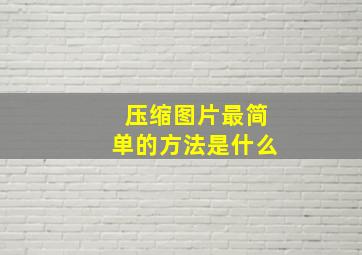 压缩图片最简单的方法是什么